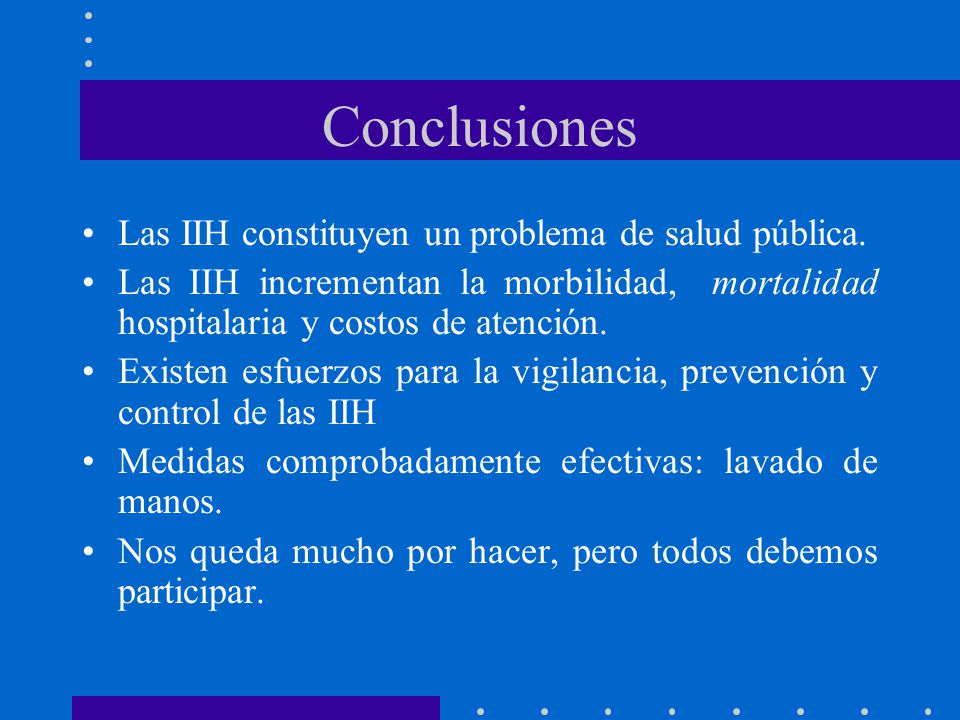 Conclusiones

• Las IIH constituyen un problema de salud pública.
• Las IIH incrementan la morbilidad, mortalidad hospitalaria y costos de atención.
• Existen esfuerzos para la vigilancia, prevención y control de las IIH
• Medidas comprobadamente efectivas: lavado de manos.
• Nos queda mucho por hacer, pero todos debemos participar.